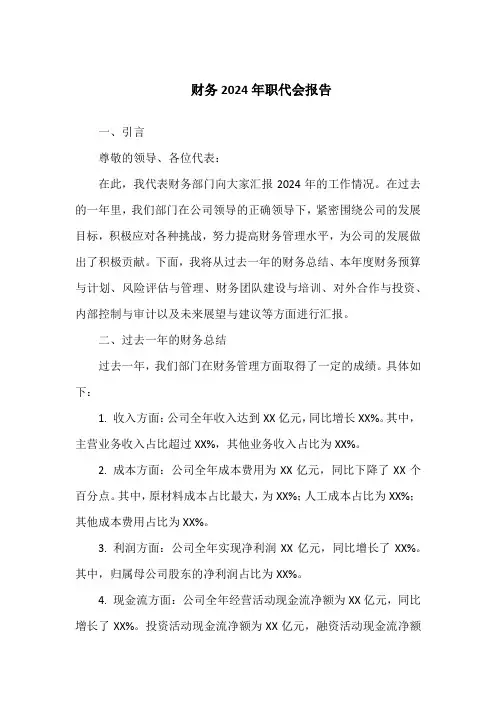 财务 2024 年职代会报告

一、引言

尊敬的领导、各位代表：

在此，我代表财务部门向大家汇报 2024 年的工作情况。在过去的一年里，我们部门在公司领导的正确领导下，紧密围绕公司的发展目标，积极应对各种挑战，努力提高财务管理水平，为公司的发展做出了积极贡献。下面，我将从过去一年的财务总结、本年度财务预算与计划、风险评估与管理、财务团队建设与培训、对外合作与投资、内部控制与审计以及未来展望与建议等方面进行汇报。

二、过去一年的财务总结

过去一年，我们部门在财务管理方面取得了一定的成绩。具体如下：

1. 收入方面：公司全年收入达到 XX 亿元，同比增长 XX%。其中，主营业务收入占比超过 XX%，其他业务收入占比为 XX%。

2. 成本方面：公司全年成本费用为 XX 亿元，同比下降了 XX 个百分点。其中，原材料成本占比最大，为 XX%；人工成本占比为 XX%；其他成本费用占比为 XX%。

3. 利润方面：公司全年实现净利润 XX 亿元，同比增长了 XX%。其中，归属母公司股东的净利润占比为 XX%。

4. 现金流方面：公司全年经营活动现金流净额为 XX 亿元，同比增长了 XX%。投资活动现金流净额为 XX 亿元，融资活动现金流净额